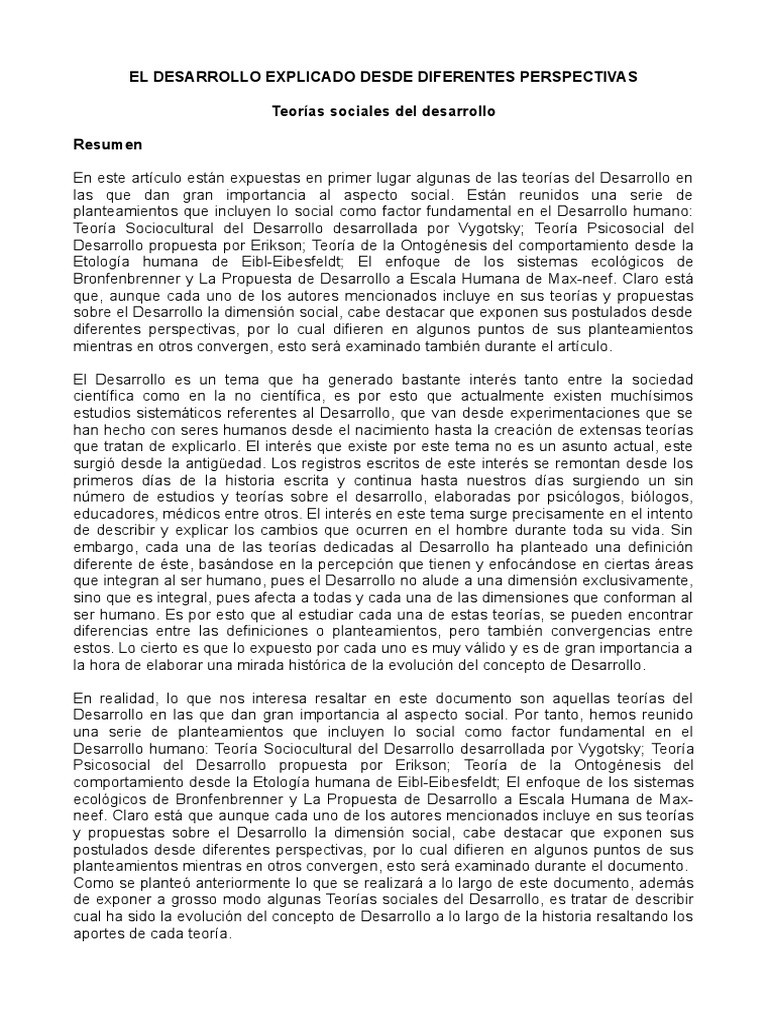 EL DESARROLLO EXPLICADO DESDE DIFERENTES PERSPECTIVAS

Teorías sociales del desarrollo

Resumen

En este artículo están expuestas en primer lugar algunas de las teorías del Desarrollo en las que dan gran importancia al aspecto social. Están reunidos una serie de planteamientos que incluyen lo social como factor fundamental en el Desarrollo humano: Teoría Sociocultural del Desarrollo desarrollada por Vygotsky; Teoría Psicosocial del Desarrollo propuesta por Erikson; Teoría de la Ontogénesis del comportamiento desde la Etología humana de Eibl-Eibesfeldt; El enfoque de los sistemas ecológicos de Bronfenbrenner y La Propuesta de Desarrollo a Escala Humana de Max-neef. Claro está que, aunque cada uno de los autores mencionados incluye en sus teorías y propuestas sobre el Desarrollo la dimensión social, cabe destacar que exponen sus postulados desde diferentes perspectivas, por lo cual difieren en algunos puntos de sus planteamientos mientras en otros convergen, esto será examinado también durante el artículo.

El Desarrollo es un tema que ha generado bastante interés tanto entre la sociedad científica como en la no científica, es por esto que actualmente existen muchísimos estudios sistemáticos referentes al Desarrollo, que van desde experimentaciones que se han hecho con seres humanos desde el nacimiento hasta la creación de extensas teorías que tratan de explicarlo. El interés que existe por este tema no es un asunto actual, este surgió desde la antigüedad. Los registros escritos de este interés se remontan desde los primeros días de la historia escrita y continua hasta nuestros días surgiendo un sin número de estudios y teorías sobre el desarrollo, elaboradas por psicólogos, biólogos, educadores, médicos entre otros. El interés en este tema surge precisamente en el intento de describir y explicar los cambios que ocurren en el hombre durante toda su vida. Sin embargo, cada una de las teorías dedicadas al Desarrollo ha planteado una definición diferente de éste, basándose en la percepción que tienen y enfocándose en ciertas áreas que integran al ser humano, pues el Desarrollo no alude a una dimensión exclusivamente, sino que es integral, pues afecta a todas y cada una de las dimensiones que conforman al ser humano. Es por esto que al estudiar cada una de estas teorías, se pueden encontrar diferencias entre las definiciones o planteamientos, pero también convergencias entre estos. Lo cierto es que lo expuesto por cada uno es muy válido y es de gran importancia a la hora de elaborar una mirada histórica de la evolución del concepto de Desarrollo.

En realidad, lo que nos interesa resaltar en este documento son aquellas teorías del Desarrollo en las que dan gran importancia al aspecto social. Por tanto, hemos reunido una serie de planteamientos que incluyen lo social como factor fundamental en el Desarrollo humano: Teoría Sociocultural del Desarrollo desarrollada por Vygotsky; Teoría Psicosocial del Desarrollo propuesta por Erikson; Teoría de la Ontogénesis del comportamiento desde la Etología humana de Eibl-Eibesfeldt; El enfoque de los sistemas ecológicos de Bronfenbrenner y La Propuesta de Desarrollo a Escala Humana de Max-neef. Claro está que aunque cada uno de los autores mencionados incluye en sus teorías y propuestas sobre el Desarrollo la dimensión social, cabe destacar que exponen sus postulados desde diferentes perspectivas, por lo cual difieren en algunos puntos de sus planteamientos mientras en otros convergen, esto será examinado durante el documento.
Como se planteó anteriormente lo que se realizará a lo largo de este documento, además de exponer a grosso modo algunas Teorías sociales del Desarrollo, es tratar de describir cual ha sido la evolución del concepto de Desarrollo a lo largo de la historia resaltando los aportes de cada teoría.